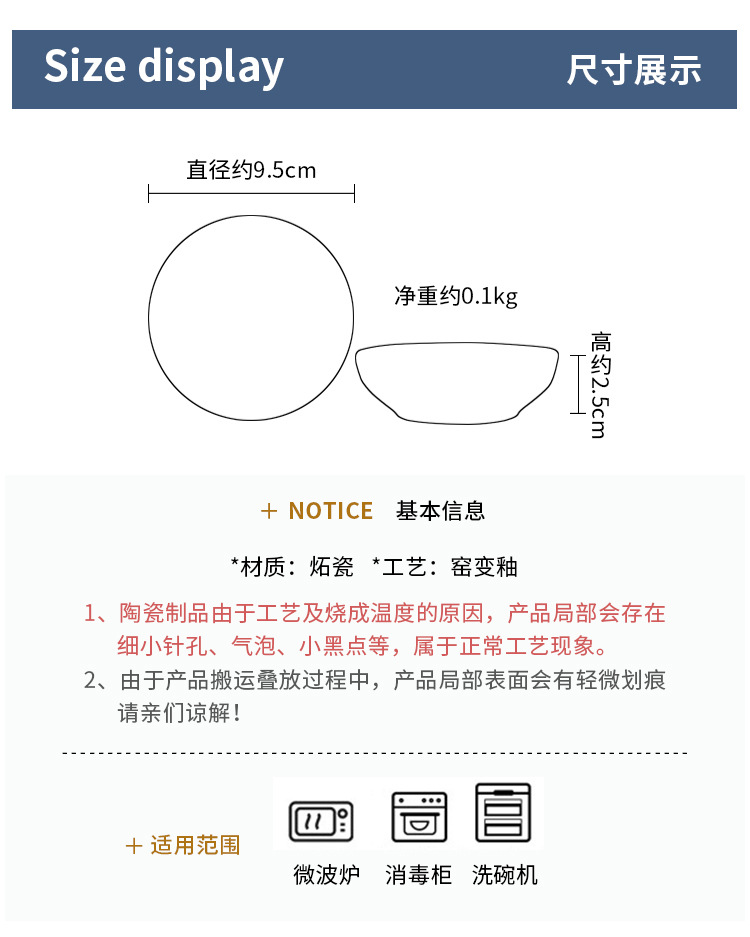 Size display 尺寸展示

直径约9.5cm

净重约0.1kg

高约2.5cm

+ NOTICE 基本信息

*材质：炻瓷 *工艺：窑变釉

1、陶瓷制品由于工艺及烧成温度的原因，产品局部会存在细小针孔、气泡、小黑点等，属于正常工艺现象。

2、由于产品搬运叠放过程中，产品局部表面会有轻微划痕请亲们谅解！

+ 适用范围

微波炉 消毒柜 洗碗机